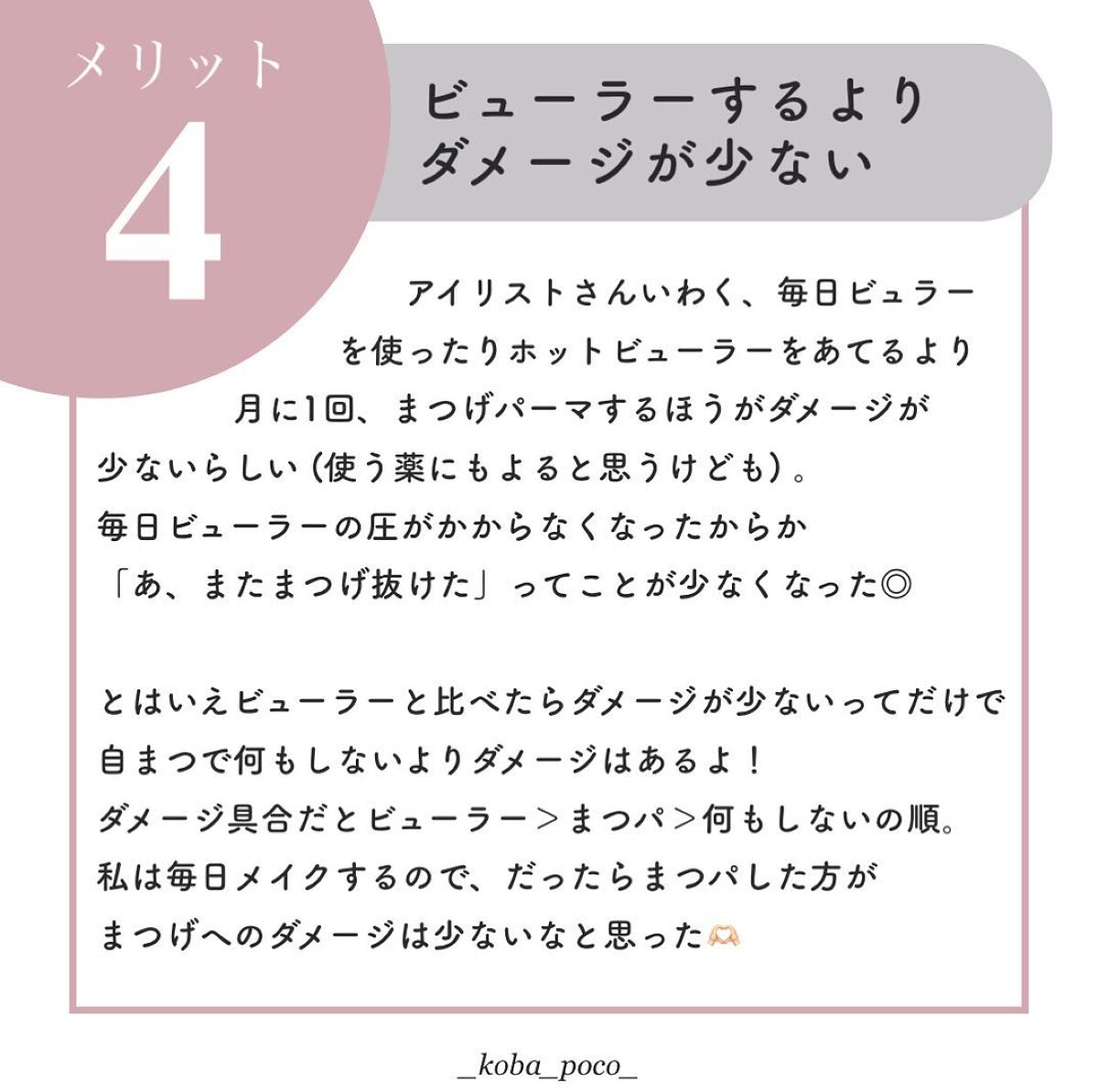 メリット
4

ビューラーするより
ダメージが少ない

アイリストさんいわく、毎日ビュラーを使ったりホットビューラーをあてるより月に1回、まつげパーマするほうがダメージが少ないらしい(使う薬にもよると思うけども)。
毎日ビューラーの圧がかからなくなったからか
「あ、またまつげ抜けた」ってことが少なくなった◎

とはいえビューラーと比べたらダメージが少ないってだけで
自まつで何もしないよりダメージはあるよ!
ダメージ具合だとビューラー>まつパ>何もしないの順。
私は毎日メイクするので、だったらまつパした方が
まつげへのダメージは少ないなと思った🫶🏻

_koba_poco_